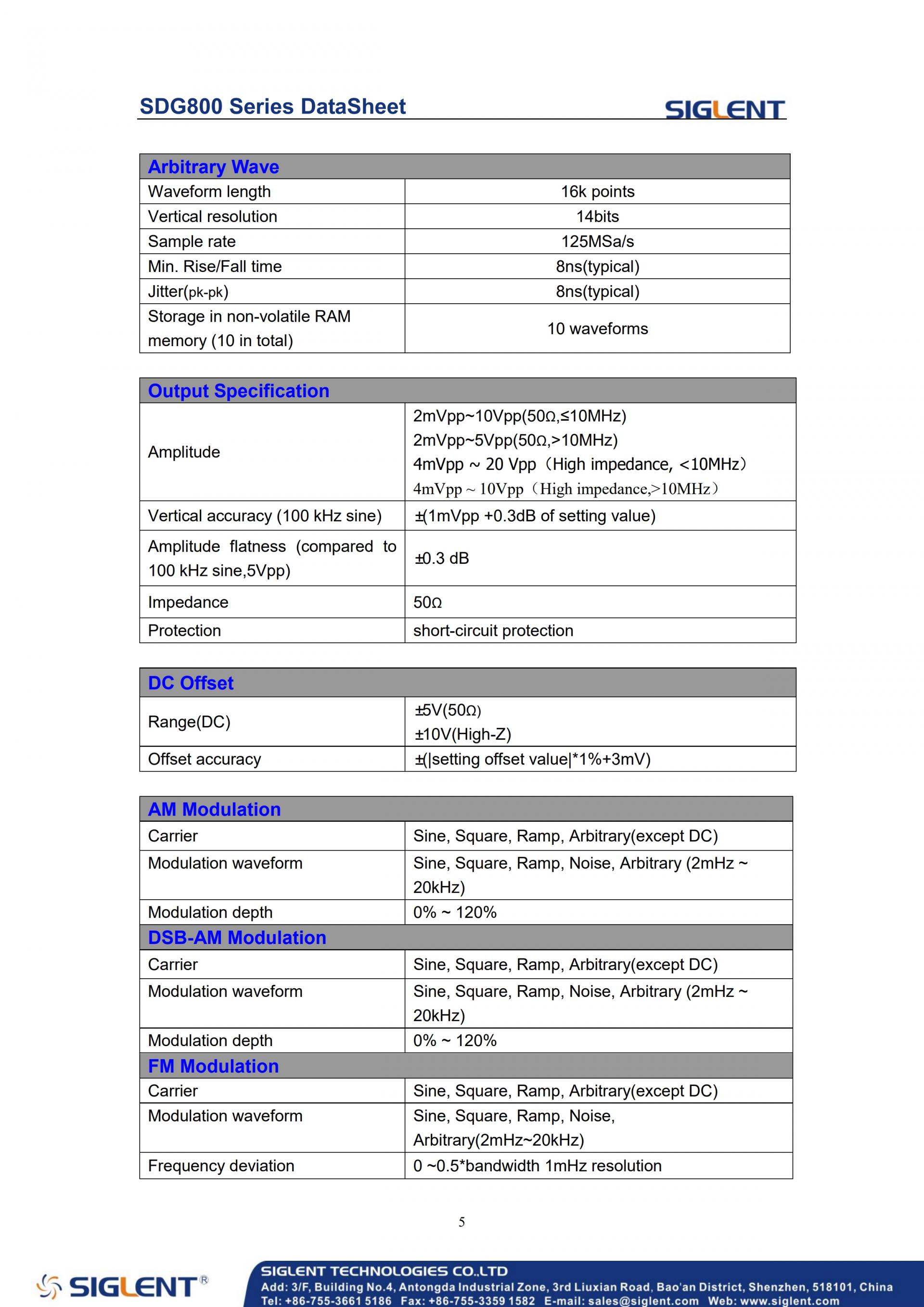 SDG800 Series DataSheet SIGLENT

| Arbitrary Wave | |
|---|---|
| Waveform length | 16k points |
| Vertical resolution | 14bits |
| Sample rate | 125MSa/s |
| Min. Rise/Fall time | 8ns(typical) |
| Jitter(pk-pk) | 8ns(typical) |
| Storage in non-volatile RAM memory (10 in total) | 10 waveforms |

| Output Specification | |
|---|---|
| Amplitude | 2mVpp~10Vpp(50Ω,≤10MHz) 2mVpp~5Vpp(50Ω,>10MHz) 4mVpp ~ 20 Vpp（High impedance, <10MHz） 4mVpp ~ 10Vpp（High impedance,>10MHz） |
| Vertical accuracy (100 kHz sine) | ±(1mVpp +0.3dB of setting value) |
| Amplitude flatness (compared to 100 kHz sine,5Vpp) | ±0.3 dB |
| Impedance | 50Ω |
| Protection | short-circuit protection |

| DC Offset | |
|---|---|
| Range(DC) | ±5V(50Ω) ±10V(High-Z) |
| Offset accuracy | ±(\|setting offset value\|*1%+3mV) |

| AM Modulation | |
|---|---|
| Carrier | Sine, Square, Ramp, Arbitrary(except DC) |
| Modulation waveform | Sine, Square, Ramp, Noise, Arbitrary (2mHz ~ 20kHz) |
| Modulation depth | 0% ~ 120% |
| DSB-AM Modulation | |
| Carrier | Sine, Square, Ramp, Arbitrary(except DC) |
| Modulation waveform | Sine, Square, Ramp, Noise, Arbitrary (2mHz ~ 20kHz) |
| Modulation depth | 0% ~ 120% |
| FM Modulation | |
| Carrier | Sine, Square, Ramp, Arbitrary(except DC) |
| Modulation waveform | Sine, Square, Ramp, Noise, Arbitrary(2mHz~20kHz) |
| Frequency deviation | 0 ~0.5*bandwidth 1mHz resolution |

5

SIGLENT®

SIGLENT TECHNOLOGIES CO.,LTD
Add: 3/F, Building No.4, Antongda Industrial Zone, 3rd Liuxian Road, Bao'an District, Shenzhen, 518101, China
Tel: +86-755-3661 5186 Fax: +86-755-3359 1582 E-mail: sales@siglent.com Web: www.siglent.com